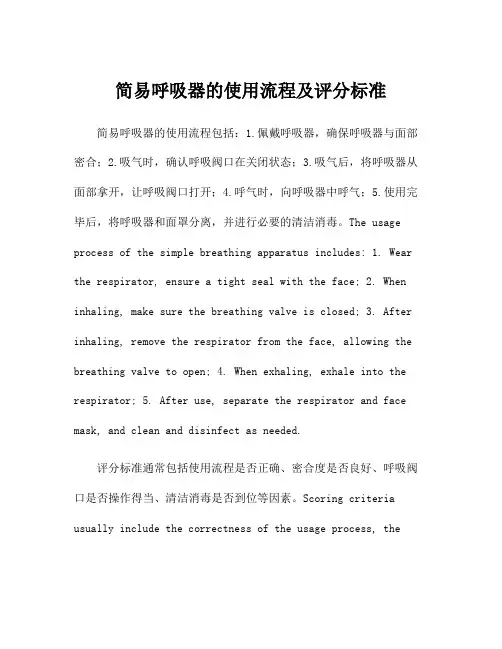 简易呼吸器的使用流程及评分标准

简易呼吸器的使用流程包括：1.佩戴呼吸器，确保呼吸器与面部密合；2.吸气时，确认呼吸阀口在关闭状态；3.吸气后，将呼吸器从面部拿开，让呼吸阀口打开；4.呼气时，向呼吸器中呼气；5.使用完毕后，将呼吸器和面罩分离，并进行必要的清洁消毒。The usage process of the simple breathing apparatus includes: 1. Wear the respirator, ensure a tight seal with the face; 2. When inhaling, make sure the breathing valve is closed; 3. After inhaling, remove the respirator from the face, allowing the breathing valve to open; 4. When exhaling, exhale into the respirator; 5. After use, separate the respirator and face mask, and clean and disinfect as needed.

评分标准通常包括使用流程是否正确、密合度是否良好、呼吸阀口是否操作得当、清洁消毒是否到位等因素。Scoring criteria usually include the correctness of the usage process, the